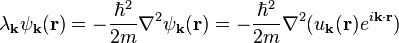 $\lambda_{\mathbf{k}}\psi_{\mathbf{k}}(\mathbf{r}) = -\frac{\hbar^2}{2m}\nabla^2\psi_{\mathbf{k}}(\mathbf{r}) = -\frac{\hbar^2}{2m}\nabla^2(u_{\mathbf{k}}(\mathbf{r})e^{i\mathbf{k}\cdot\mathbf{r}})$